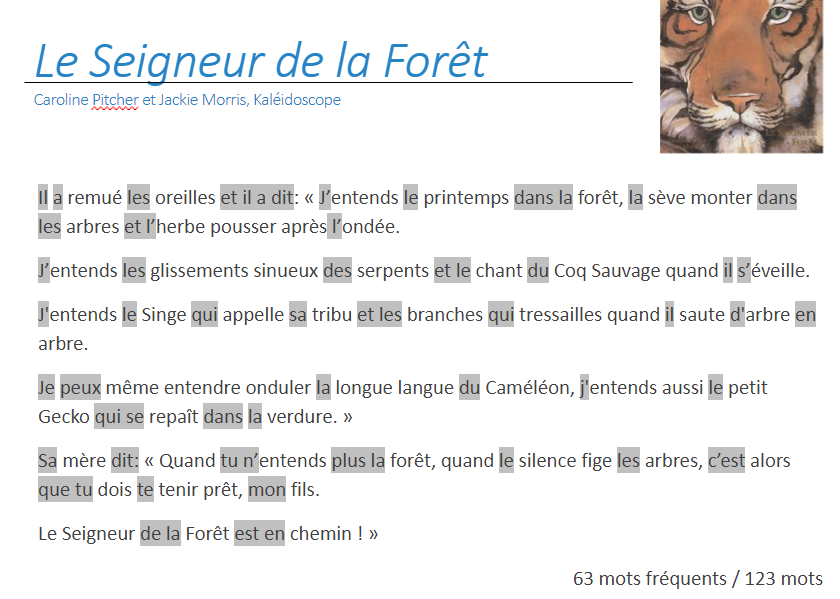 Le Seigneur de la Forêt

Caroline Pitcher et Jackie Morris, Kaléidoscope

Il a remué les oreilles et il a dit: « J'entends le printemps dans la forêt, la sève monter dans les arbres et l'herbe pousser après l'ondée.

J'entends les glissements sinueux des serpents et le chant du Coq Sauvage quand il s'éveille.

J'entends le Singe qui appelle sa tribu et les branches qui tressailles quand il saute d'arbre en arbre.

Je peux même entendre onduler la longue langue du Caméléon, j'entends aussi le petit Gecko qui se repaît dans la verdure. »

Sa mère dit: « Quand tu n'entends plus la forêt, quand le silence fige les arbres, c'est alors que tu dois te tenir prêt, mon fils.

Le Seigneur de la Forêt est en chemin ! »

63 mots fréquents / 123 mots